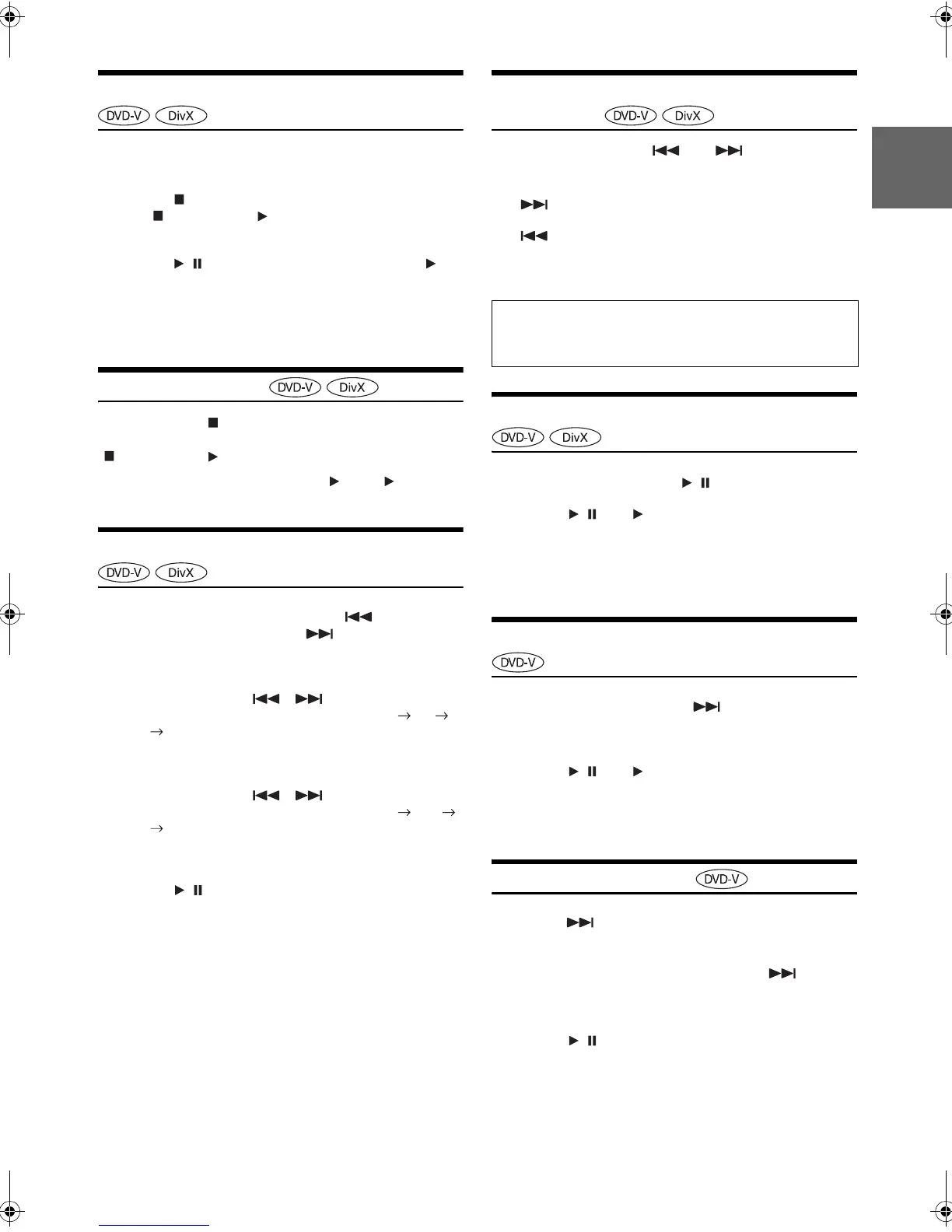 DVD-V DivX

DVD-V DivX

DVD-V DivX

DVD-V DivX

DVD-V DivX

DVD-V

DVD-V